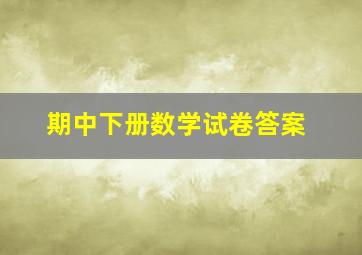 期中下册数学试卷答案